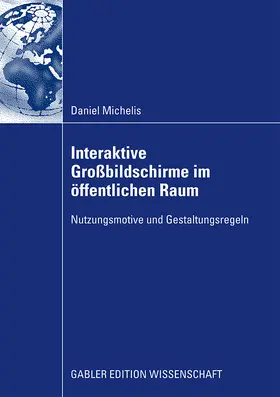 Daniel Michelis

Interaktive Großbildschirme im öffentlichen Raum

Nutzungsmotive und Gestaltungsregeln

GABLER EDITION WISSENSCHAFT